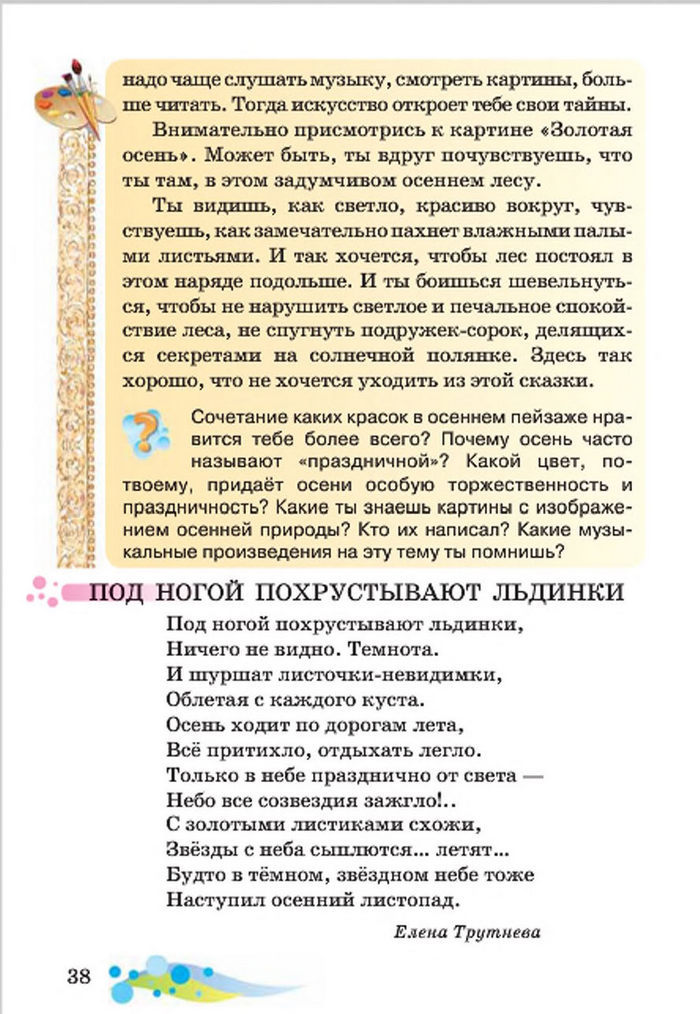 надо чаще слушать музыку, смотреть картины, больше читать. Тогда искусство откроет тебе свои тайны.

Внимательно присмотрись к картине «Золотая осень». Может быть, ты вдруг почувствуешь, что ты там, в этом задумчивом осеннем лесу.

Ты видишь, как светло, красиво вокруг, чувствуешь, как замечательно пахнет влажными палыми листьями. И так хочется, чтобы лес постоял в этом наряде подольше. И ты боишься шевельнуться, чтобы не нарушить светлое и печальное спокойствие леса, не спугнуть подружек-сорок, делящихся секретами на солнечной полянке. Здесь так хорошо, что не хочется уходить из этой сказки.

Сочетание каких красок в осеннем пейзаже нравится тебе более всего? Почему осень часто называют «праздничной»? Какой цвет, по-твоему, придаёт осени особую торжественность и праздничность? Какие ты знаешь картины с изображением осенней природы? Кто их написал? Какие музыкальные произведения на эту тему ты помнишь?

ПОД НОГОЙ ПОХРУСТЫВАЮТ ЛЬДИНКИ

Под ногой похрустывают льдинки,
Ничего не видно. Темнота.
И шуршат листочки-невидимки,
Облетая с каждого куста.
Осень ходит по дорогам лета,
Всё притихло, отдыхать легло.
Только в небе празднично от света —
Небо все созвездия зажгло!..
С золотыми листиками схожи,
Звёзды с неба сыплются... летят...
Будто в тёмном, звёздном небе тоже
Наступил осенний листопад.

Елена Трутнева

38